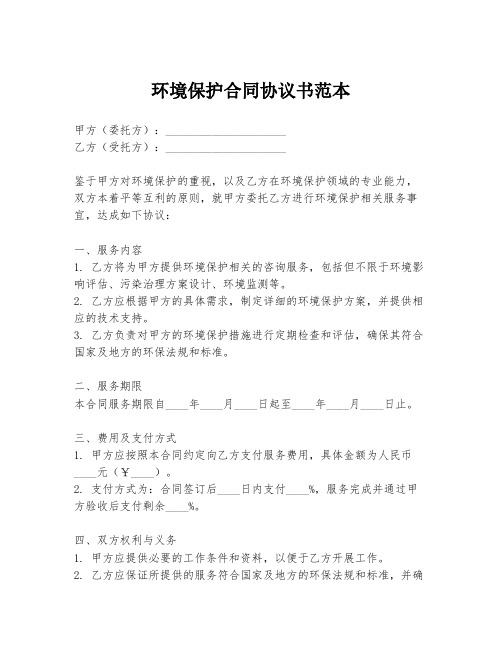 环境保护合同协议书范本

甲方（委托方）：____________________
乙方（受托方）：____________________

鉴于甲方对环境保护的重视，以及乙方在环境保护领域的专业能力，双方本着平等互利的原则，就甲方委托乙方进行环境保护相关服务事宜，达成如下协议：

一、服务内容
1. 乙方将为甲方提供环境保护相关的咨询服务，包括但不限于环境影响评估、污染治理方案设计、环境监测等。
2. 乙方应根据甲方的具体需求，制定详细的环境保护方案，并提供相应的技术支持。
3. 乙方负责对甲方的环境保护措施进行定期检查和评估，确保其符合国家及地方的环保法规和标准。

二、服务期限
本合同服务期限自____年____月____日起至____年____月____日止。

三、费用及支付方式
1. 甲方应按照本合同约定向乙方支付服务费用，具体金额为人民币____元（¥____）。
2. 支付方式为：合同签订后____日内支付____%，服务完成并通过甲方验收后支付剩余____%。

四、双方权利与义务
1. 甲方应提供必要的工作条件和资料，以便于乙方开展工作。
2. 乙方应保证所提供的服务符合国家及地方的环保法规和标准，并确